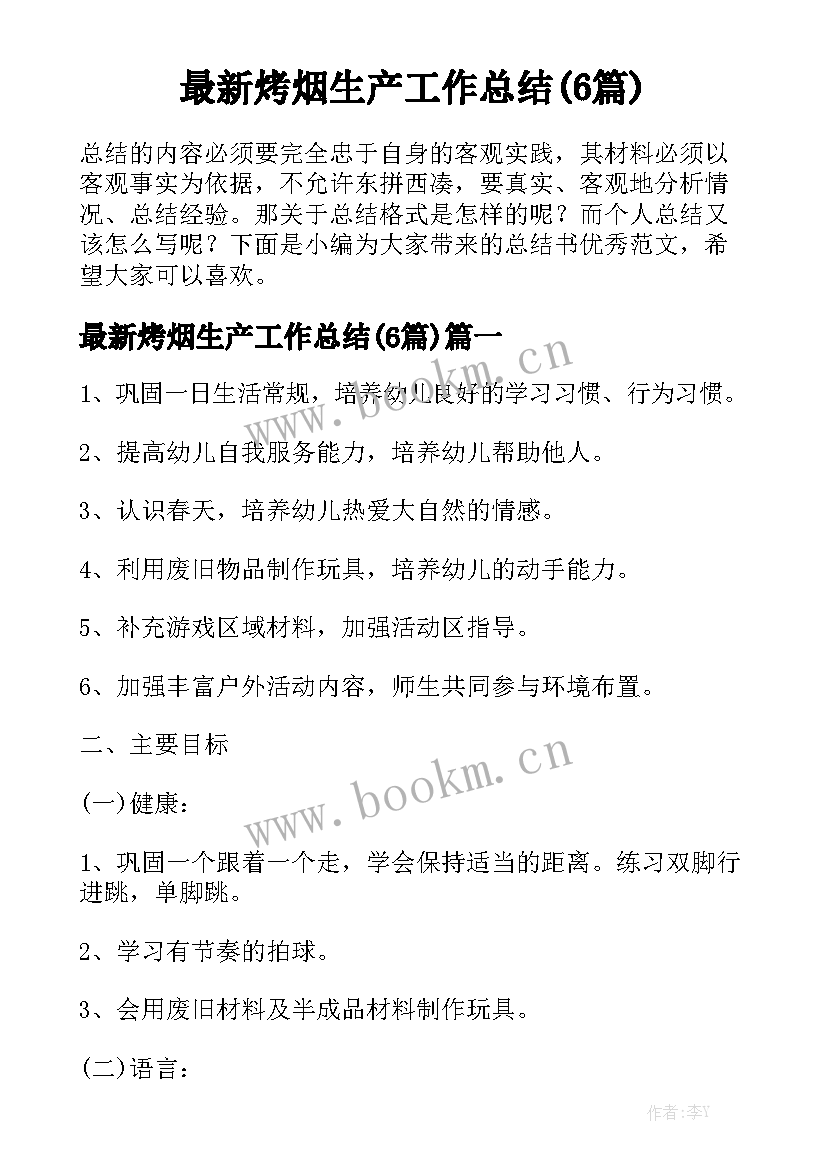 最新烤烟生产工作总结(6篇)

总结的内容必须要完全忠于自身的客观实践，其材料必须以客观事实为依据，不允许东拼西凑，要真实、客观地分析情况、总结经验。那关于总结格式是怎样的呢？而个人总结又该怎么写呢？下面是小编为大家带来的总结书优秀范文，希望大家可以喜欢。

最新烤烟生产工作总结(6篇)篇一

www.bookm.cn

1、巩固一日生活常规，培养幼儿良好的学习习惯、行为习惯。

2、提高幼儿自我服务能力，培养幼儿帮助他人。

3、认识春天，培养幼儿热爱大自然的情感。

4、利用废旧物品制作玩具，培养幼儿的动手能力。

5、补充游戏区域材料，加强活动区指导。

6、加强丰富户外活动内容，师生共同参与环境布置。

二、主要目标

www.bookm.cn

(一)健康：

1、巩固一个跟着一个走，学会保持适当的距离。练习双脚行进跳，单脚跳。

2、学习有节奏的拍球。

3、会用废旧材料及半成品材料制作玩具。

(二)语言：

作者:李Y